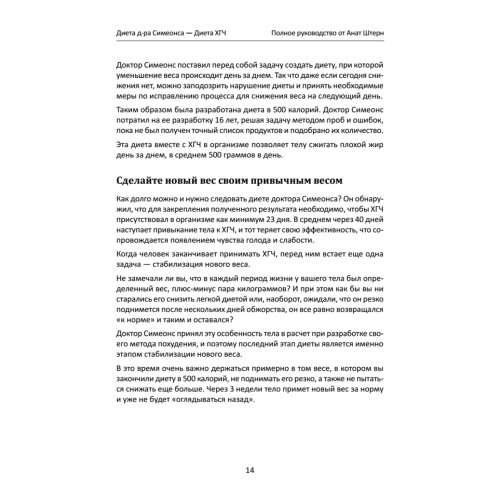 Диета д-ра Симеонса — Диета ХГЧ

Полное руководство от Анат Штерн

Доктор Симеонс поставил перед собой задачу создать диету, при которой уменьшение веса происходит день за днем. Так что даже если сегодня снижения нет, можно заподозрить нарушение диеты и принять необходимые меры по исправлению процесса для снижения веса на следующий день.

Таким образом была разработана диета в 500 калорий. Доктор Симеонс потратил на ее разработку 16 лет, решая задачу методом проб и ошибок, пока не был получен точный список продуктов и подобрано их количество.

Эта диета вместе с ХГЧ в организме позволяет телу сжигать плохой жир день за днем, в среднем 500 граммов в день.

Сделайте новый вес своим привычным весом

Как долго можно и нужно следовать диете доктора Симеонса? Он обнаружил, что для закрепления полученного результата необходимо, чтобы ХГЧ присутствовал в организме как минимум 23 дня. В среднем через 40 дней наступает привыкание тела к ХГЧ, и тот теряет свою эффективность, что сопровождается появлением чувства голода и слабости.

Когда человек заканчивает принимать ХГЧ, перед ним встает еще одна задача — стабилизация нового веса.

Не замечали ли вы, что в каждый период жизни у вашего тела был определенный вес, плюс-минус пара килограммов? И при этом как бы вы ни старались его снизить легкой диетой или, наоборот, ожидали, что он резко поднимется после нескольких дней обжорства, он все равно возвращался «к норме» и таким и оставался?

Доктор Симеонс принял эту особенность тела в расчет при разработке своего метода похудения, и поэтому последний этап диеты является именно этапом стабилизации нового веса.

В это время очень важно держаться примерно в том весе, в котором вы закончили диету в 500 калорий, не поднимать его резко, а также не пытаться снижать еще больше. Через 3 недели тело примет новый вес за норму и уже не будет «оглядываться назад».

14